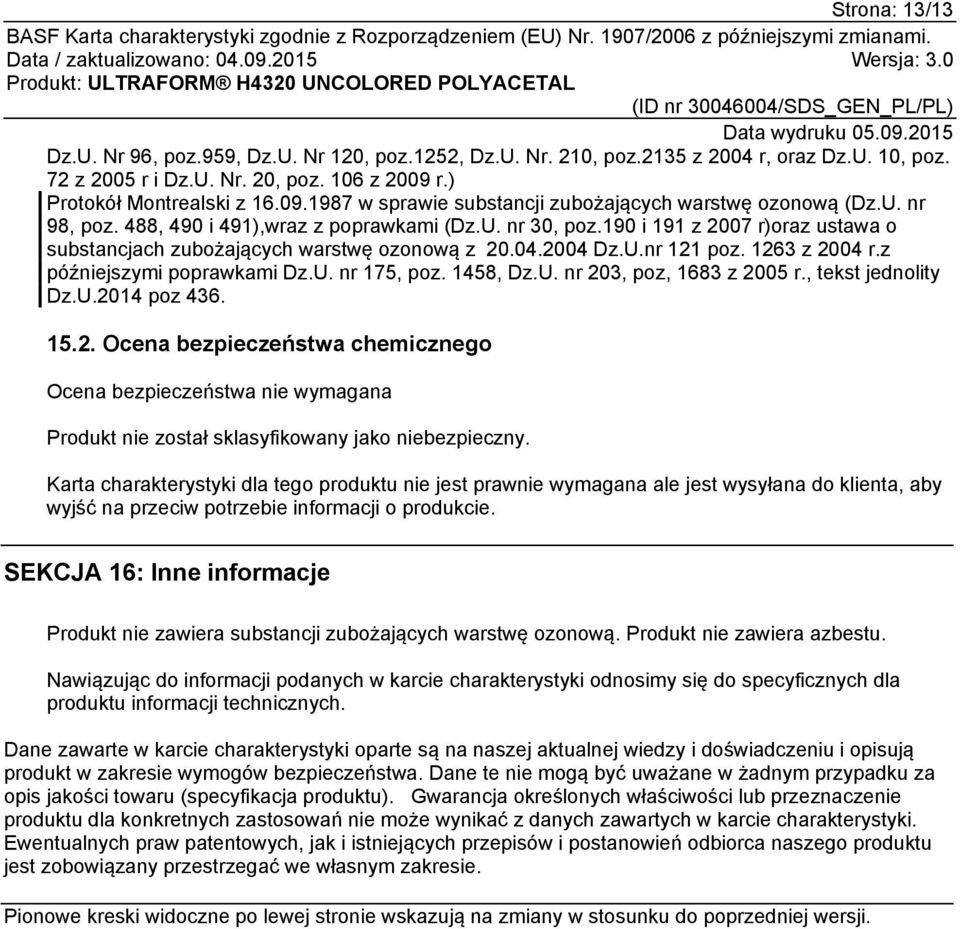 Strona: 13/13
BASF Karta charakterystyki zgodnie z Rozporządzeniem (EU) Nr. 1907/2006 z późniejszymi zmianami.
Data / zaktualizowano: 04.09.2015 Wersja: 3.0
Produkt: ULTRAFORM® H4320 UNCOLORED POLYACETAL
(ID nr 30046004/SDS_GEN_PL/PL)
Data wydruku 05.09.2015

Dz.U. Nr 96, poz.959, Dz.U. Nr 120, poz.1252, Dz.U. Nr. 210, poz.2135 z 2004 r, oraz Dz.U. 10, poz. 72 z 2005 r i Dz.U. Nr. 20, poz. 106 z 2009 r.)
Protokół Montrealski z 16.09.1987 w sprawie substancji zubożających warstwę ozonową (Dz.U. nr 98, poz. 488, 490 i 491),wraz z poprawkami (Dz.U. nr 30, poz.190 i 191 z 2007 r)oraz ustawa o substancjach zubożających warstwę ozonową z 20.04.2004 Dz.U.nr 121 poz. 1263 z 2004 r.z późniejszymi poprawkami Dz.U. nr 175, poz. 1458, Dz.U. nr 203, poz, 1683 z 2005 r., tekst jednolity Dz.U.2014 poz 436.

15.2. Ocena bezpieczeństwa chemicznego

Ocena bezpieczeństwa nie wymagana

Produkt nie został sklasyfikowany jako niebezpieczny.

Karta charakterystyki dla tego produktu nie jest prawnie wymagana ale jest wysyłana do klienta, aby wyjść na przeciw potrzebie informacji o produkcie.

SEKCJA 16: Inne informacje

Produkt nie zawiera substancji zubożających warstwę ozonową. Produkt nie zawiera azbestu.

Nawiązując do informacji podanych w karcie charakterystyki odnosimy się do specyficznych dla produktu informacji technicznych.

Dane zawarte w karcie charakterystyki oparte są na naszej aktualnej wiedzy i doświadczeniu i opisują produkt w zakresie wymogów bezpieczeństwa. Dane te nie mogą być uważane w żadnym przypadku za opis jakości towaru (specyfikacja produktu). Gwarancja określonych właściwości lub przeznaczenie produktu dla konkretnych zastosowań nie może wynikać z danych zawartych w karcie charakterystyki. Ewentualnych praw patentowych, jak i istniejących przepisów i postanowień odbiorca naszego produktu jest zobowiązany przestrzegać we własnym zakresie.

Pionowe kreski widoczne po lewej stronie wskazują na zmiany w stosunku do poprzedniej wersji.